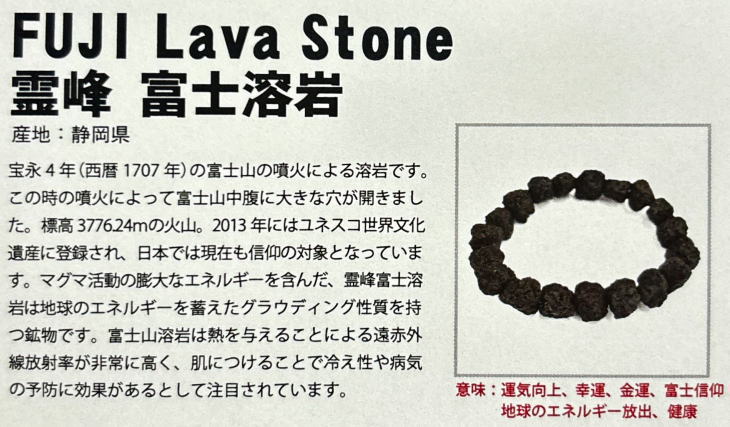 FUJI Lava Stone
霊峰 富士溶岩

産地：静岡県

宝永4年(西暦1707年)の富士山の噴火による溶岩です。この時の噴火によって富士山中腹に大きな穴が開きました。標高3776.24mの火山。2013年にはユネスコ世界文化遺産に登録され、日本では現在も信仰の対象となっています。マグマ活動の膨大なエネルギーを含んだ、霊峰富士溶岩は地球のエネルギーを蓄えたグラウディング性質を持つ鉱物です。富士山溶岩は熱を与えることによる遠赤外線放射率が非常に高く、肌につけることで冷え性や病気の予防に効果があるとして注目されています。

意味：運気向上、幸運、金運、富士信仰
地球のエネルギー放出、健康